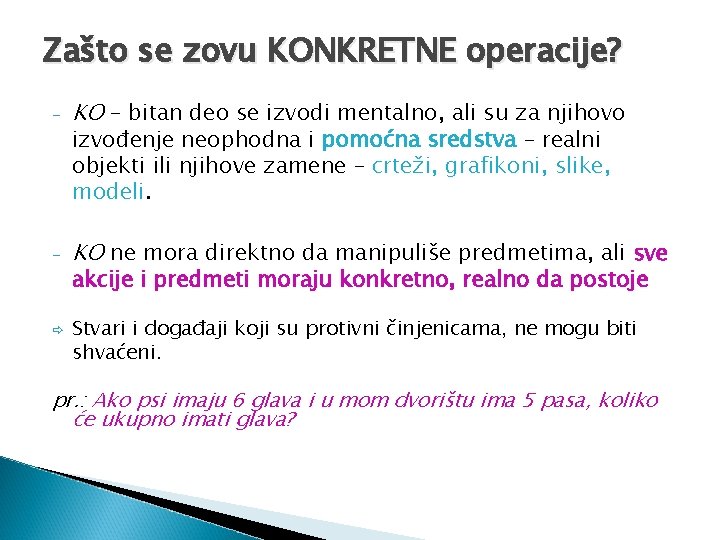 Zašto se zovu KONKRETNE operacije?

- KO – bitan deo se izvodi mentalno, ali su za njihovo izvođenje neophodna i pomoćna sredstva – realni objekti ili njihove zamene – crteži, grafikoni, slike, modeli.

- KO ne mora direktno da manipuliše predmetima, ali sve akcije i predmeti moraju konkretno, realno da postoje

⇨ Stvari i događaji koji su protivni činjenicama, ne mogu biti shvaćeni.

pr.: Ako psi imaju 6 glava i u mom dvorištu ima 5 pasa, koliko će ukupno imati glava?